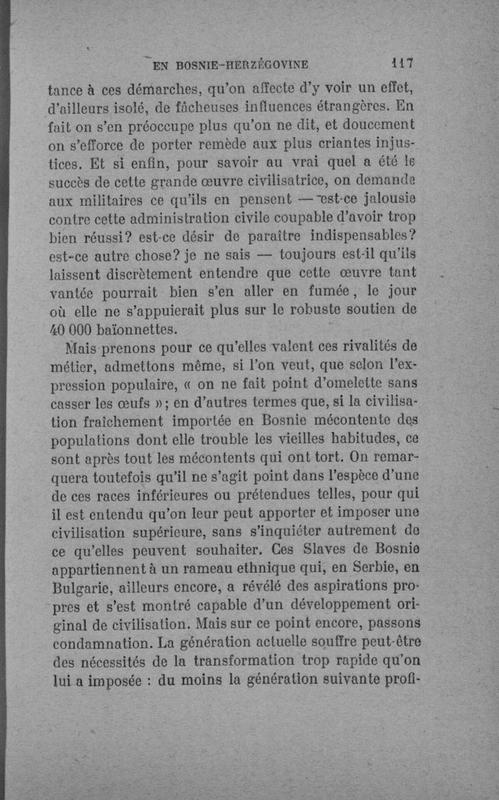 EN BOSNIE-HERZÉGOVINE 117

tance à ces démarches, qu'on affecte d'y voir un effet, d'ailleurs isolé, de fâcheuses influences étrangères. En fait on s'en préoccupe plus qu'on ne dit, et doucement on s'efforce de porter remède aux plus criantes injustices. Et si enfin, pour savoir au vrai quel a été le succès de cette grande œuvre civilisatrice, on demande aux militaires ce qu'ils en pensent — est-ce jalousie contre cette administration civile coupable d'avoir trop bien réussi? est-ce désir de paraître indispensables? est-ce autre chose? je ne sais — toujours est-il qu'ils laissent discrètement entendre que cette œuvre tant vantée pourrait bien s'en aller en fumée, le jour où elle ne s'appuierait plus sur le robuste soutien de 40 000 baïonnettes.

Mais prenons pour ce qu'elles valent ces rivalités de métier, admettons même, si l'on veut, que selon l'expression populaire, « on ne fait point d'omelette sans casser les œufs »; en d'autres termes que, si la civilisation fraîchement importée en Bosnie mécontente des populations dont elle trouble les vieilles habitudes, ce sont après tout les mécontents qui ont tort. On remarquera toutefois qu'il ne s'agit point dans l'espèce d'une de ces races inférieures ou prétendues telles, pour qui il est entendu qu'on leur peut apporter et imposer une civilisation supérieure, sans s'inquiéter autrement de ce qu'elles peuvent souhaiter. Ces Slaves de Bosnie appartiennent à un rameau ethnique qui, en Serbie, en Bulgarie, ailleurs encore, a révélé des aspirations propres et s'est montré capable d'un développement original de civilisation. Mais sur ce point encore, passons condamnation. La génération actuelle souffre peut-être des nécessités de la transformation trop rapide qu'on lui a imposée : du moins la génération suivante profi-